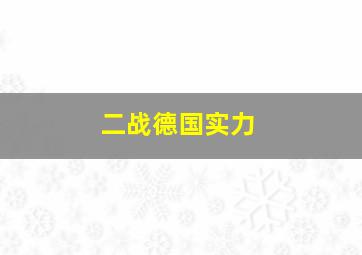 二战德国实力